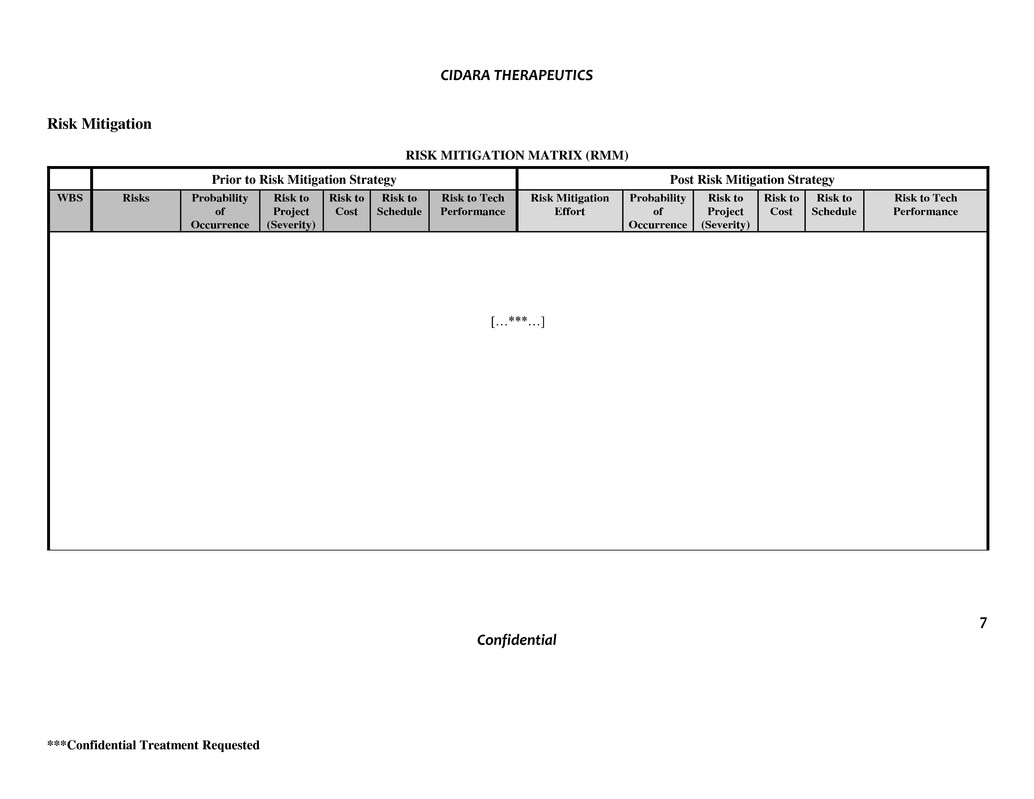 CIDARA THERAPEUTICS

Risk Mitigation

RISK MITIGATION MATRIX (RMM)

| | Prior to Risk Mitigation Strategy | | | | | | Post Risk Mitigation Strategy | | | | | |
|---|---|---|---|---|---|---|---|---|---|---|---|---|
| WBS | Risks | Probability of Occurrence | Risk to Project (Severity) | Risk to Cost | Risk to Schedule | Risk to Tech Performance | Risk Mitigation Effort | Probability of Occurrence | Risk to Project (Severity) | Risk to Cost | Risk to Schedule | Risk to Tech Performance |
| […***…] | | | | | | | | | | | | |

7

Confidential

***Confidential Treatment Requested